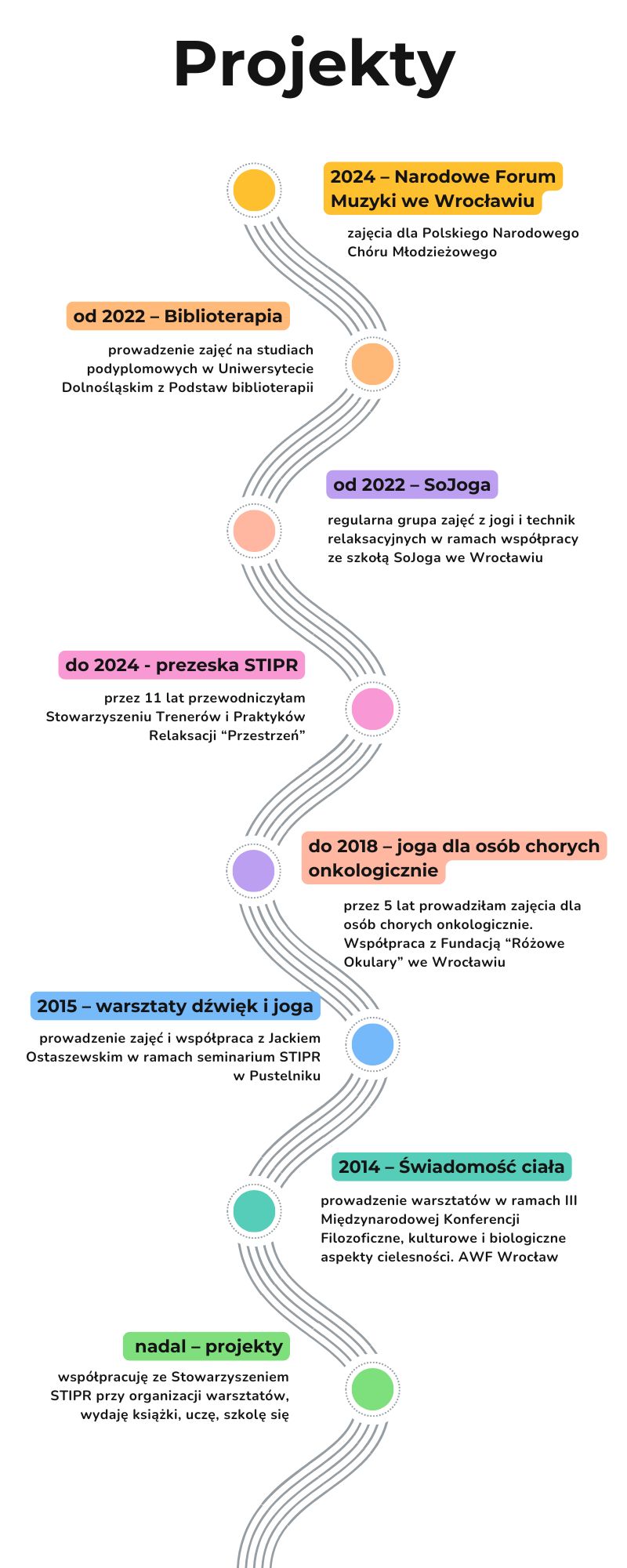 Projekty

2024 – Narodowe Forum Muzyki we Wrocławiu

zajęcia dla Polskiego Narodowego Chóru Młodzieżowego

od 2022 – Biblioterapia

prowadzenie zajęć na studiach podyplomowych w Uniwersytecie Dolnośląskim z Podstaw biblioterapii

od 2022 – SoJoga

regularna grupa zajęć z jogi i technik relaksacyjnych w ramach współpracy ze szkołą SoJoga we Wrocławiu

do 2024 - prezeska STIPR

przez 11 lat przewodniczyłam Stowarzyszeniu Trenerów i Praktyków Relaksacji “Przestrzeń”

do 2018 – joga dla osób chorych onkologicznie

przez 5 lat prowadziłam zajęcia dla osób chorych onkologicznie. Współpraca z Fundacją “Różowe Okulary” we Wrocławiu

2015 – warsztaty dźwięk i joga

prowadzenie zajęć i współpraca z Jackiem Ostaszewskim w ramach seminarium STIPR w Pustelniku

2014 – Świadomość ciała

prowadzenie warsztatów w ramach III Międzynarodowej Konferencji Filozoficzne, kulturowe i biologiczne aspekty cielesności. AWF Wrocław

nadal – projekty

współpracuję ze Stowarzyszeniem STIPR przy organizacji warsztatów, wydaję książki, uczę, szkolę się